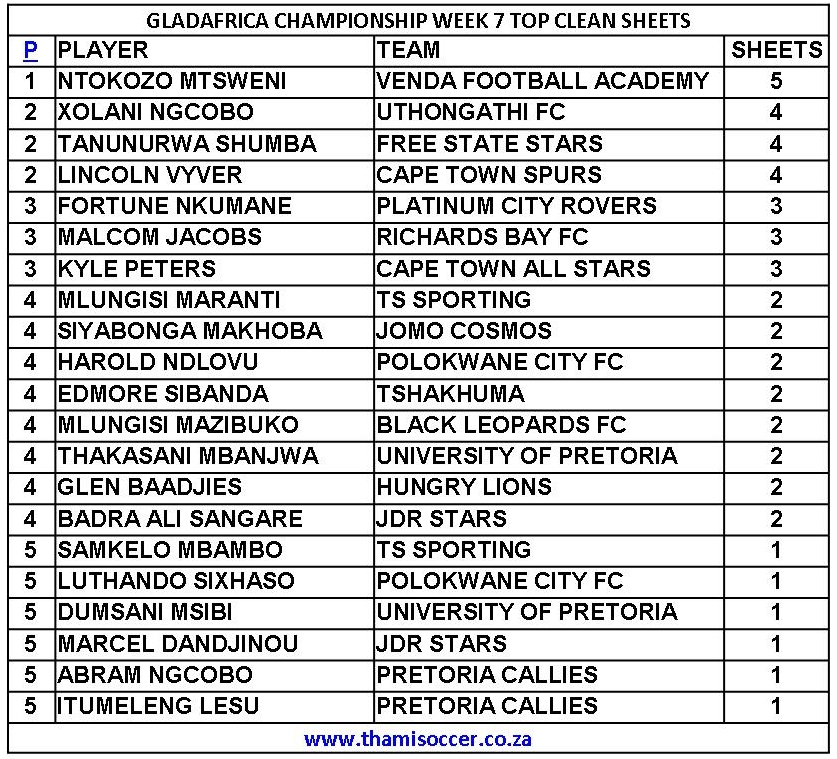 GLADAFRICA CHAMPIONSHIP WEEK 7 TOP CLEAN SHEETS

| P | PLAYER | TEAM | SHEETS |
|---|---|---|---|
| 1 | NTOKOZO MTSWENI | VENDA FOOTBALL ACADEMY | 5 |
| 2 | XOLANI NGCOBO | UTHONGATHI FC | 4 |
| 2 | TANUNURWA SHUMBA | FREE STATE STARS | 4 |
| 2 | LINCOLN VYVER | CAPE TOWN SPURS | 4 |
| 3 | FORTUNE NKUMANE | PLATINUM CITY ROVERS | 3 |
| 3 | MALCOM JACOBS | RICHARDS BAY FC | 3 |
| 3 | KYLE PETERS | CAPE TOWN ALL STARS | 3 |
| 4 | MLUNGISI MARANTI | TS SPORTING | 2 |
| 4 | SIYABONGA MAKHOBA | JOMO COSMOS | 2 |
| 4 | HAROLD NDLOVU | POLOKWANE CITY FC | 2 |
| 4 | EDMORE SIBANDA | TSHAKHUMA | 2 |
| 4 | MLUNGISI MAZIBUKO | BLACK LEOPARDS FC | 2 |
| 4 | THAKASANI MBANJWA | UNIVERSITY OF PRETORIA | 2 |
| 4 | GLEN BAADJIES | HUNGRY LIONS | 2 |
| 4 | BADRA ALI SANGARE | JDR STARS | 2 |
| 5 | SAMKELO MBAMBO | TS SPORTING | 1 |
| 5 | LUTHANDO SIXHASO | POLOKWANE CITY FC | 1 |
| 5 | DUMSANI MSIBI | UNIVERSITY OF PRETORIA | 1 |
| 5 | MARCEL DANDJINOU | JDR STARS | 1 |
| 5 | ABRAM NGCOBO | PRETORIA CALLIES | 1 |
| 5 | ITUMELENG LESU | PRETORIA CALLIES | 1 |

www.thamisoccer.co.za